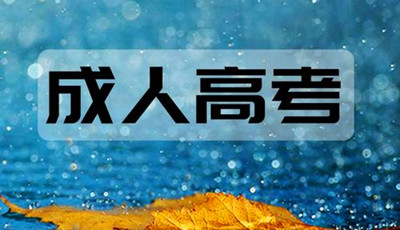 成人高考